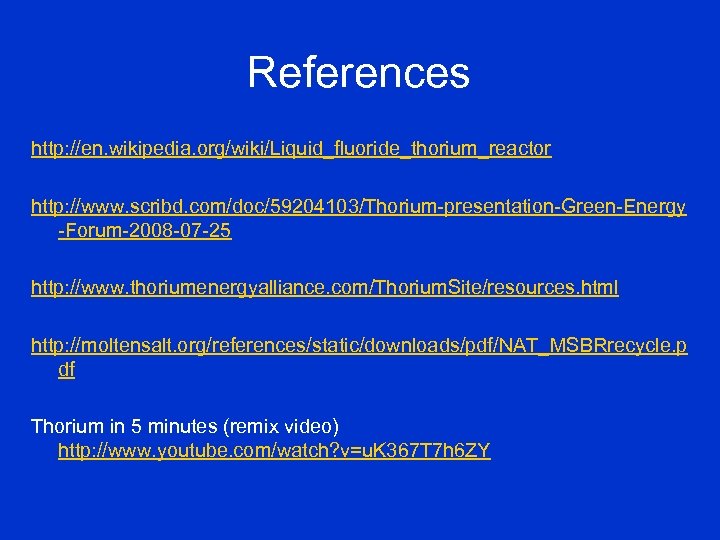 References

http://en.wikipedia.org/wiki/Liquid_fluoride_thorium_reactor

http://www.scribd.com/doc/59204103/Thorium-presentation-Green-Energy-Forum-2008-07-25

http://www.thoriumenergyalliance.com/ThoriumSite/resources.html

http://moltensalt.org/references/static/downloads/pdf/NAT_MSBRrecycle.pdf

Thorium in 5 minutes (remix video) http://www.youtube.com/watch?v=uK367T7h6ZY